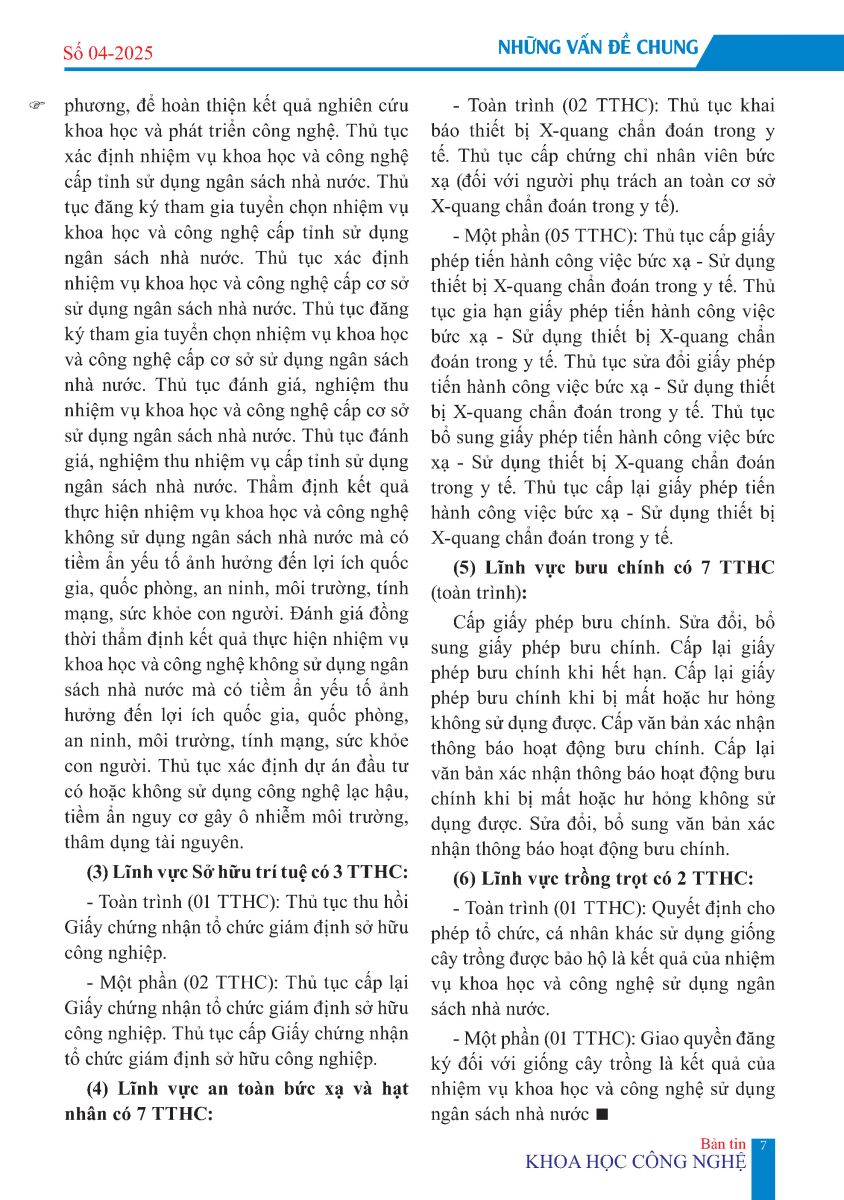 Số 04-2025

NHỮNG VẤN ĐỀ CHUNG

phương, để hoàn thiện kết quả nghiên cứu khoa học và phát triển công nghệ. Thủ tục xác định nhiệm vụ khoa học và công nghệ cấp tỉnh sử dụng ngân sách nhà nước. Thủ tục đăng ký tham gia tuyển chọn nhiệm vụ khoa học và công nghệ cấp tỉnh sử dụng ngân sách nhà nước. Thủ tục xác định nhiệm vụ khoa học và công nghệ cấp cơ sở sử dụng ngân sách nhà nước. Thủ tục đăng ký tham gia tuyển chọn nhiệm vụ khoa học và công nghệ cấp cơ sở sử dụng ngân sách nhà nước. Thủ tục đánh giá, nghiệm thu nhiệm vụ khoa học và công nghệ cấp cơ sở sử dụng ngân sách nhà nước. Thủ tục đánh giá, nghiệm thu nhiệm vụ cấp tỉnh sử dụng ngân sách nhà nước. Thẩm định kết quả thực hiện nhiệm vụ khoa học và công nghệ không sử dụng ngân sách nhà nước mà có tiềm ẩn yếu tố ảnh hưởng đến lợi ích quốc gia, quốc phòng, an ninh, môi trường, tính mạng, sức khỏe con người. Đánh giá đồng thời thẩm định kết quả thực hiện nhiệm vụ khoa học và công nghệ không sử dụng ngân sách nhà nước mà có tiềm ẩn yếu tố ảnh hưởng đến lợi ích quốc gia, quốc phòng, an ninh, môi trường, tính mạng, sức khỏe con người. Thủ tục xác định dự án đầu tư có hoặc không sử dụng công nghệ lạc hậu, tiềm ẩn nguy cơ gây ô nhiễm môi trường, thâm dụng tài nguyên.

(3) Lĩnh vực Sở hữu trí tuệ có 3 TTHC:

- Toàn trình (01 TTHC): Thủ tục thu hồi Giấy chứng nhận tổ chức giám định sở hữu công nghiệp.

- Một phần (02 TTHC): Thủ tục cấp lại Giấy chứng nhận tổ chức giám định sở hữu công nghiệp. Thủ tục cấp Giấy chứng nhận tổ chức giám định sở hữu công nghiệp.

(4) Lĩnh vực an toàn bức xạ và hạt nhân có 7 TTHC:

- Toàn trình (02 TTHC): Thủ tục khai báo thiết bị X-quang chẩn đoán trong y tế. Thủ tục cấp chứng chỉ nhân viên bức xạ (đối với người phụ trách an toàn cơ sở X-quang chẩn đoán trong y tế).

- Một phần (05 TTHC): Thủ tục cấp giấy phép tiến hành công việc bức xạ - Sử dụng thiết bị X-quang chẩn đoán trong y tế. Thủ tục gia hạn giấy phép tiến hành công việc bức xạ - Sử dụng thiết bị X-quang chẩn đoán trong y tế. Thủ tục sửa đổi giấy phép tiến hành công việc bức xạ - Sử dụng thiết bị X-quang chẩn đoán trong y tế. Thủ tục bổ sung giấy phép tiến hành công việc bức xạ - Sử dụng thiết bị X-quang chẩn đoán trong y tế. Thủ tục cấp lại giấy phép tiến hành công việc bức xạ - Sử dụng thiết bị X-quang chẩn đoán trong y tế.

(5) Lĩnh vực bưu chính có 7 TTHC (toàn trình):

Cấp giấy phép bưu chính. Sửa đổi, bổ sung giấy phép bưu chính. Cấp lại giấy phép bưu chính khi hết hạn. Cấp lại giấy phép bưu chính khi bị mất hoặc hư hỏng không sử dụng được. Cấp văn bản xác nhận thông báo hoạt động bưu chính. Cấp lại văn bản xác nhận thông báo hoạt động bưu chính khi bị mất hoặc hư hỏng không sử dụng được. Sửa đổi, bổ sung văn bản xác nhận thông báo hoạt động bưu chính.

(6) Lĩnh vực trồng trọt có 2 TTHC:

- Toàn trình (01 TTHC): Quyết định cho phép tổ chức, cá nhân khác sử dụng giống cây trồng được bảo hộ là kết quả của nhiệm vụ khoa học và công nghệ sử dụng ngân sách nhà nước.

- Một phần (01 TTHC): Giao quyền đăng ký đối với giống cây trồng là kết quả của nhiệm vụ khoa học và công nghệ sử dụng ngân sách nhà nước ■

Bản tin
KHOA HỌC CÔNG NGHỆ 7